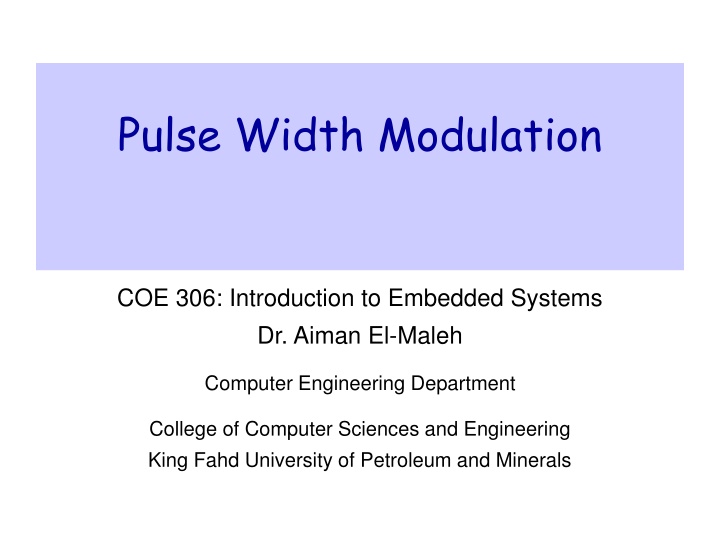 Pulse Width Modulation

COE 306: Introduction to Embedded Systems
Dr. Aiman El-Maleh

Computer Engineering Department

College of Computer Sciences and Engineering
King Fahd University of Petroleum and Minerals